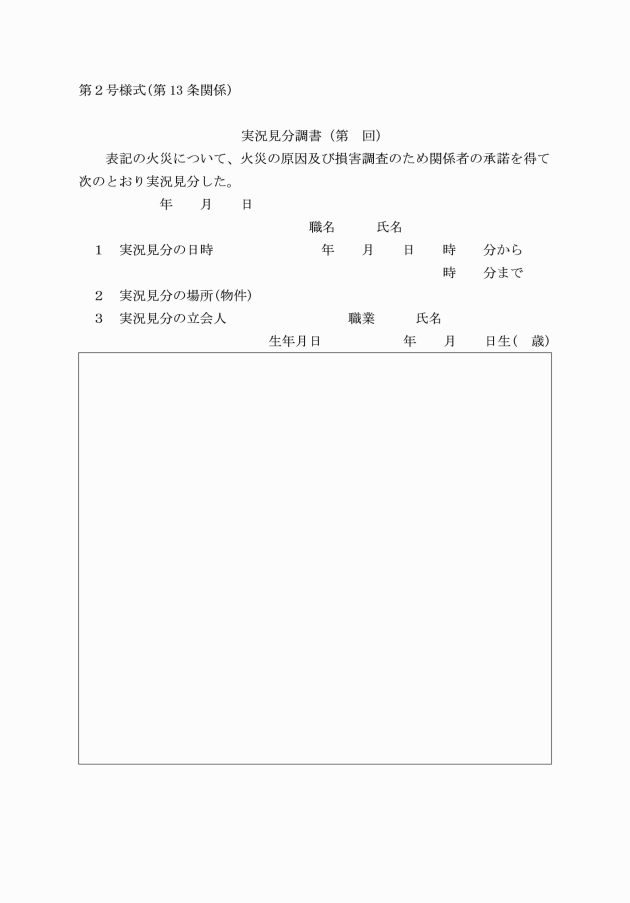 第２号様式（第１３条関係）

実況見分調書（第　回）

表記の火災について、火災の原因及び損害調査のため関係者の承諾を得て次のとおり実況見分した。

年　月　日

職名　氏名

１　実況見分の日時　年　月　日　時　分から

時　分まで

２　実況見分の場所（物件）

３　実況見分の立会人　職業　氏名

生年月日　年　月　日生（　歳）